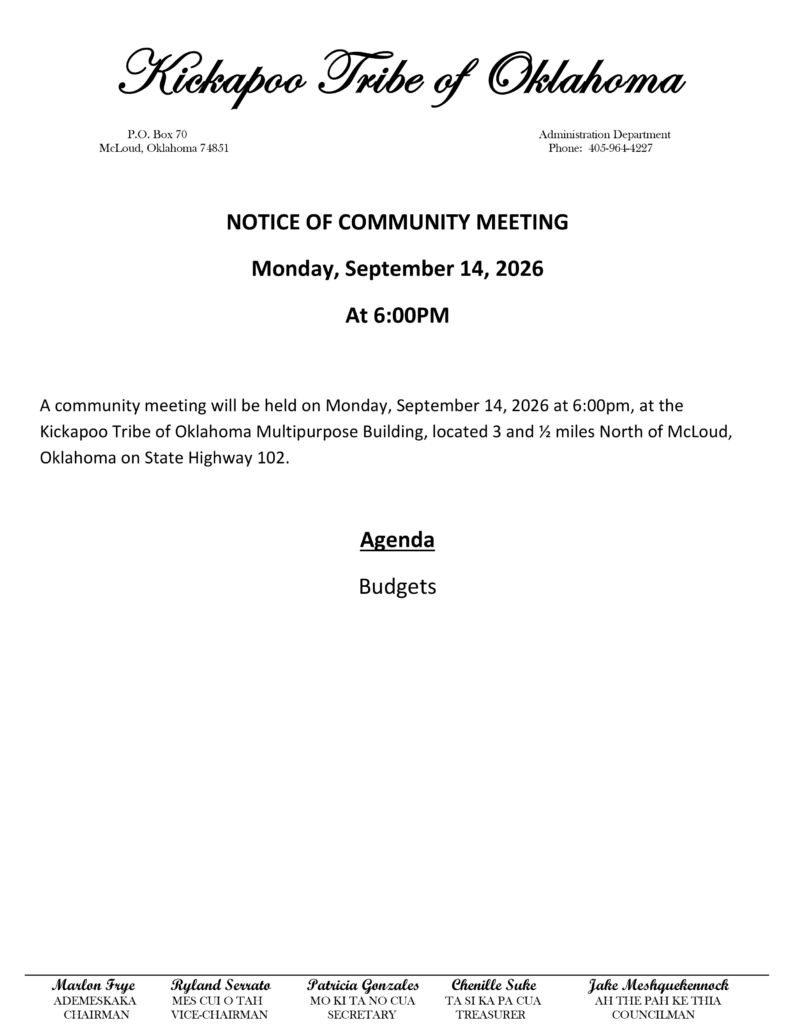 Kickapoo Tribe of Oklahoma

P.O. Box 70
McLoud, Oklahoma 74851

Administration Department
Phone: 405-964-4227

NOTICE OF COMMUNITY MEETING

Monday, September 14, 2026

At 6:00PM

A community meeting will be held on Monday, September 14, 2026 at 6:00pm, at the Kickapoo Tribe of Oklahoma Multipurpose Building, located 3 and ½ miles North of McLoud, Oklahoma on State Highway 102.

Agenda

Budgets

Marlon Frye
ADEMESKAKA
CHAIRMAN

Ryland Serrato
MES CUI O TAH
VICE-CHAIRMAN

Patricia Gonzales
MO KI TA NO CUA
SECRETARY

Chenille Suke
TA SI KA PA CUA
TREASURER

Jake Meshquekennock
AH THE PAH KE THIA
COUNCILMAN